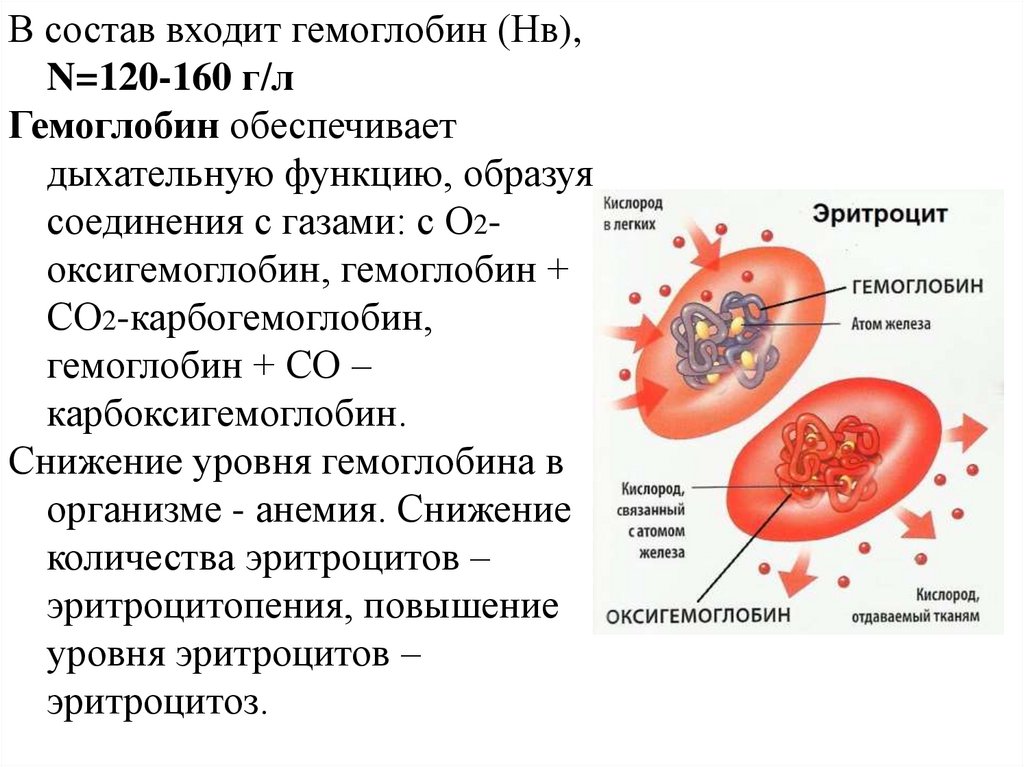 В состав входит гемоглобин (Нв), N=120-160 г/л

Гемоглобин обеспечивает дыхательную функцию, образуя соединения с газами: с $O_2$-оксигемоглобин, гемоглобин + $CO_2$-карбогемоглобин, гемоглобин + СО – карбоксигемоглобин.

Снижение уровня гемоглобина в организме - анемия. Снижение количества эритроцитов – эритроцитопения, повышение уровня эритроцитов – эритроцитоз.

Кислород в легких

Эритроцит

ГЕМОГЛОБИН

Атом железа

Кислород, связанный с атомом железа

ОКСИГЕМОГЛОБИН

Кислород, отдаваемый тканям